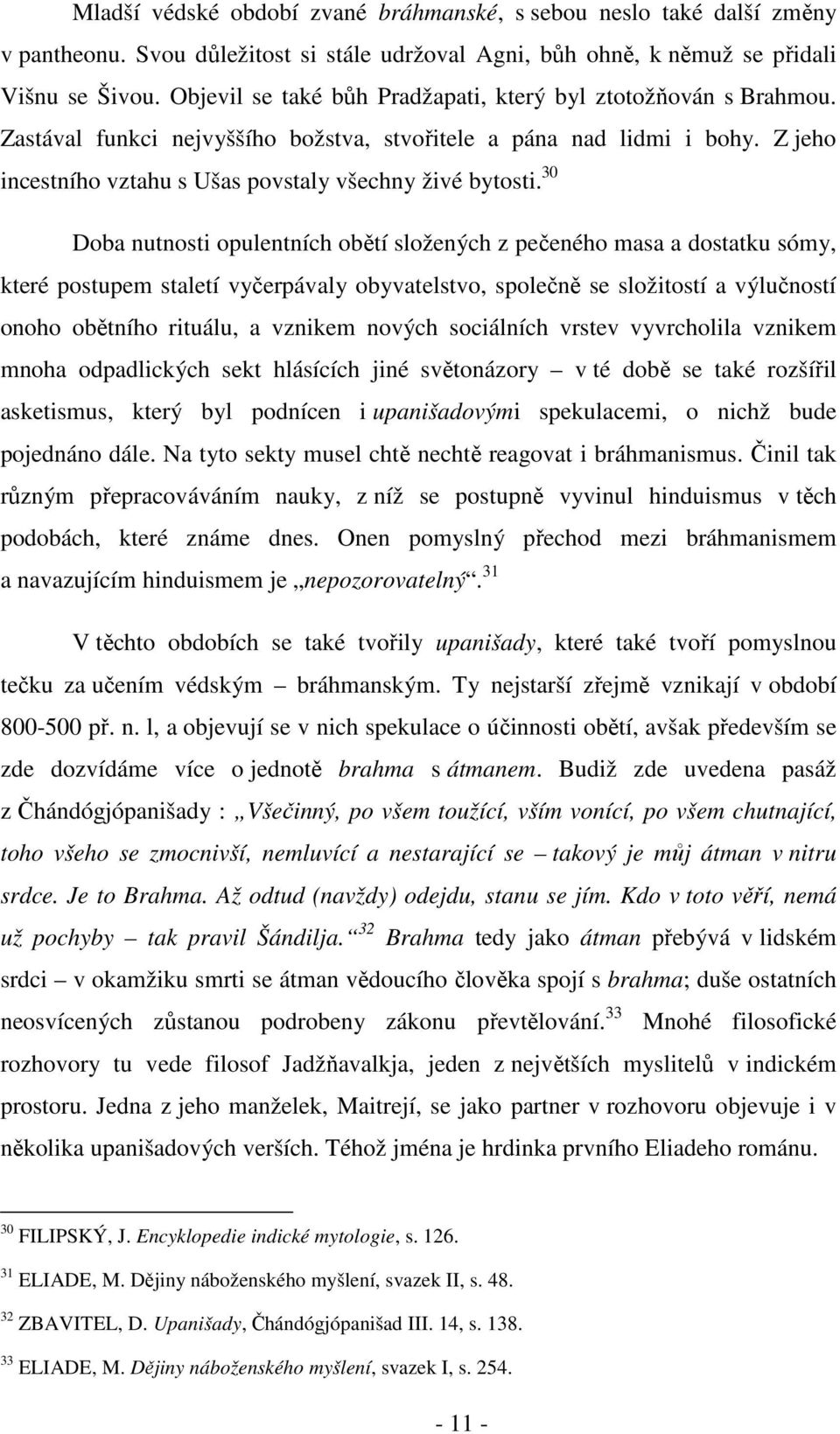 Mladší védské období zvané bráhmanské, s sebou neslo také další změny v pantheonu. Svou důležitost si stále udržoval Agni, bůh ohně, k němuž se přidali Višnu se Šivou. Objevil se také bůh Pradžapati, který byl ztotožňován s Brahmou. Zastával funkci nejvyššího božstva, stvořitele a pána nad lidmi i bohy. Z jeho incestního vztahu s Ušas povstaly všechny živé bytosti.$^{30}$

Doba nutnosti opulentních obětí složených z pečeného masa a dostatku sómy, které postupem staletí vyčerpávaly obyvatelstvo, společně se složitostí a výlučností onoho obětního rituálu, a vznikem nových sociálních vrstev vyvrcholila vznikem mnoha odpadlických sekt hlásících jiné světonázory – v té době se také rozšířil asketismus, který byl podnícen i upanišadovými spekulacemi, o nichž bude pojednáno dále. Na tyto sekty musel chtě nechtě reagovat i bráhmanismus. Činil tak různým přepracováváním nauky, z níž se postupně vyvinul hinduismus v těch podobách, které známe dnes. Onen pomyslný přechod mezi bráhmanismem a navazujícím hinduismem je „nepozorovatelný“.$^{31}$

V těchto obdobích se také tvořily upanišady, které také tvoří pomyslnou tečku za učením védským – bráhmanským. Ty nejstarší zřejmě vznikají v období 800-500 př. n. l, a objevují se v nich spekulace o účinnosti obětí, avšak především se zde dozvídáme více o jednotě brahma s átmanem. Budiž zde uvedena pasáž z Čhándógjópanišady : „Všečinný, po všem toužící, vším vonící, po všem chutnající, toho všeho se zmocnivší, nemluvící a nestarající se – takový je můj átman v nitru srdce. Je to Brahma. Až odtud (navždy) odejdu, stanu se jím. Kdo v toto věří, nemá už pochyby – tak pravil Šándilja.“$^{32}$ Brahma tedy jako átman přebývá v lidském srdci – v okamžiku smrti se átman vědoucího člověka spojí s brahma; duše ostatních neosvícených zůstanou podrobeny zákonu převtělování.$^{33}$ Mnohé filosofické rozhovory tu vede filosof Jadžňavalkja, jeden z největších myslitelů v indickém prostoru. Jedna z jeho manželek, Maitrejí, se jako partner v rozhovoru objevuje i v několika upanišadových verších. Téhož jména je hrdinka prvního Eliadeho románu.

$^{30}$ FILIPSKÝ, J. Encyklopedie indické mytologie, s. 126.

$^{31}$ ELIADE, M. Dějiny náboženského myšlení, svazek II, s. 48.

$^{32}$ ZBAVITEL, D. Upanišady, Čhándógjópanišad III. 14, s. 138.

$^{33}$ ELIADE, M. Dějiny náboženského myšlení, svazek I, s. 254.

- 11 -